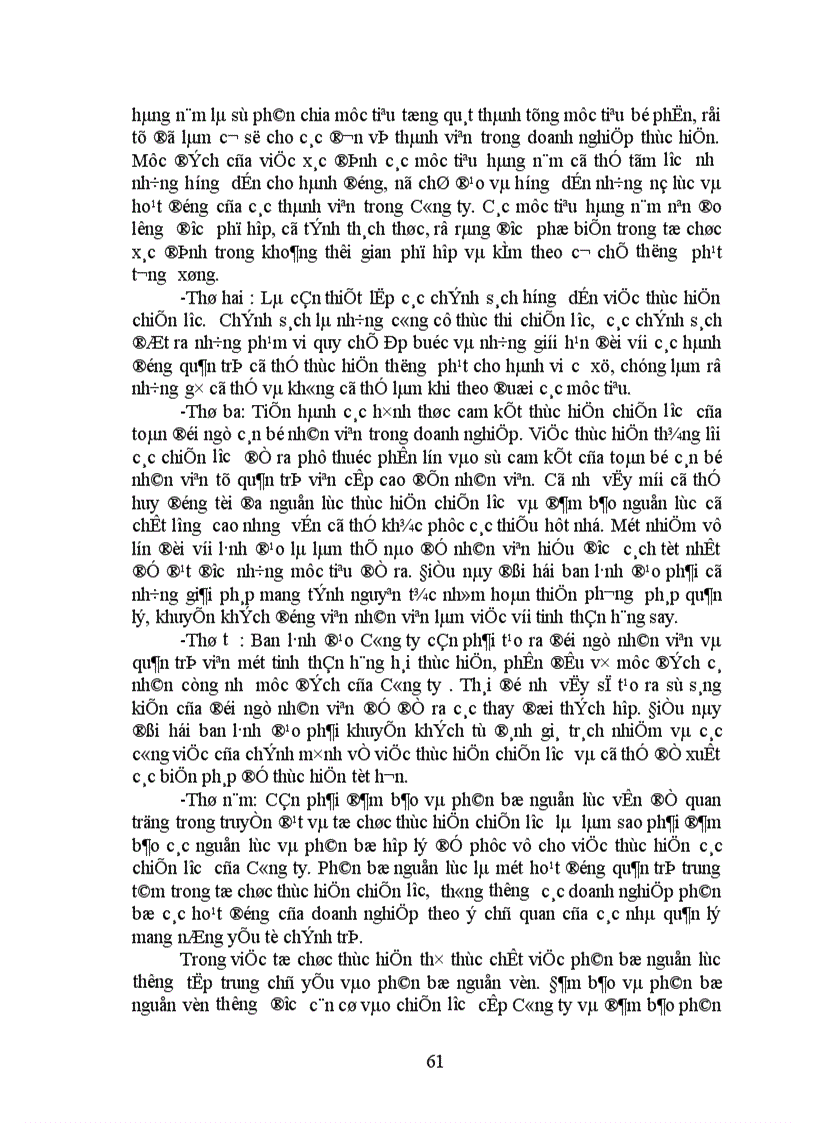 hµng n¨m lµ sù ph©n chia môc tiªu tæng qu¸t thµnh tõng môc tiªu bé phËn, råi tõ ®ã lµm c¬ së cho c¸c ®¬n vÞ thµnh viªn trong doanh nghiÖp thùc hiÖn. Môc ®Ých cña viÖc x¸c ®Þnh c¸c môc tiªu hµng n¨m cã thÓ tãm l­îc nh­ nh÷ng h­íng dÉn cho hµnh ®éng, nã chØ ®¹o vµ h­íng dÉn nh÷ng nç lùc vµ ho¹t ®éng cña c¸c thµnh viªn trong C«ng ty. C¸c môc tiªu hµng n¨m nªn ®o l­êng ®­îc phï hîp, cã tÝnh th¸ch thøc, râ rµng ®­îc phæ biÕn trong tæ chøc x¸c ®Þnh trong kho¶ng thêi gian phï hîp vµ kÌm theo c¬ chÕ th­ëng ph¹t t­¬ng xøng.

-Thø hai : Lµ cÇn thiÕt lËp c¸c chÝnh s¸ch h­íng dÉn viÖc thùc hiÖn chiÕn l­îc. ChÝnh s¸ch lµ nh÷ng c«ng cô thùc thi chiÕn l­îc, c¸c chÝnh s¸ch ®Æt ra nh÷ng ph¹m vi quy chÕ Ðp buéc vµ nh÷ng giíi h¹n ®èi víi c¸c hµnh ®éng qu¶n trÞ cã thÓ thùc hiÖn th­ëng ph¹t cho hµnh vi c­ xö, chóng lµm râ nh÷ng g× cã thÓ vµ kh«ng cã thÓ lµm khi theo ®uæi c¸c môc tiªu.

-Thø ba: TiÕn hµnh c¸c h×nh thøc cam kÕt thùc hiÖn chiÕn l­îc cña toµn ®éi ngò c¸n bé nh©n viªn trong doanh nghiÖp. ViÖc thùc hiÖn th¾ng lîi c¸c chiÕn l­îc ®Ò ra phô thuéc phÇn lín vµo sù cam kÕt cña toµn bé c¸n bé nh©n viªn tõ qu¶n trÞ viªn cÊp cao ®Õn nh©n viªn. Cã nh­ vËy míi cã thÓ huy ®éng tèi ®a nguån lùc thùc hiÖn chiÕn l­îc vµ ®¶m b¶o nguån lùc cã chÊt l­îng cao nh­ng vÉn cã thÓ kh¾c phôc c¸c thiÕu hôt nhá. Mét nhiÖm vô lín ®èi víi l·nh ®¹o lµ lµm thÕ nµo ®Ó nh©n viªn hiÓu ®­îc c¸ch tèt nhÊt ®Ó ®¹t ®­îc nh÷ng môc tiªu ®Ò ra. §iÒu nµy ®ßi hái ban l·nh ®¹o ph¶i cã nh÷ng gi¶i ph¸p mang tÝnh nguyªn t¾c nh»m hoµn thiÖn ph­¬ng ph¸p qu¶n lý, khuyÕn khÝch ®éng viªn nh©n viªn lµm viÖc víi tinh thÇn h¨ng say.

-Thø t­ : Ban l·nh ®¹o C«ng ty cÇn ph¶i t¹o ra ®éi ngò nh©n viªn vµ qu¶n trÞ viªn mét tinh thÇn h¨ng h¸i thùc hiÖn, phÊn ®Êu v× môc ®Ých c¸ nh©n còng nh­ môc ®Ých cña C«ng ty . Th¸i ®é nh­ vËy sÏ t¹o ra sù s¸ng kiÕn cña ®éi ngò nh©n viªn ®Ó ®Ò ra c¸c thay ®æi thÝch hîp. §iÒu nµy ®ßi hái ban l·nh ®¹o ph¶i khuyÕn khÝch tù ®¸nh gi¸ tr¸ch nhiÖm vµ c¸c c«ng viÖc cña chÝnh m×nh vÒ viÖc thùc hiÖn chiÕn l­îc vµ cã thÓ ®Ò xuÊt c¸c biÖn ph¸p ®Ó thùc hiÖn tèt h¬n.

-Thø n¨m: CÇn ph¶i ®¶m b¶o vµ ph©n bæ nguån lùc vÉn ®Ò quan träng trong truyÒn ®¹t vµ tæ chøc thùc hiÖn chiÕn l­îc lµ lµm sao ph¶i ®¶m b¶o c¸c nguån lùc vµ ph©n bæ hîp lý ®Ó phôc vô cho viÖc thùc hiÖn c¸c chiÕn l­îc cña C«ng ty. Ph©n bæ nguån lùc lµ mét ho¹t ®éng qu¶n trÞ trung t©m trong tæ chøc thùc hiÖn chiÕn l­îc, th«ng th­êng c¸c doanh nghiÖp ph©n bæ c¸c ho¹t ®éng cña doanh nghiÖp theo ý chñ quan cña c¸c nhµ qu¶n lý mang nÆng yÕu tè chÝnh trÞ.

Trong viÖc tæ chøc thùc hiÖn th× thùc chÊt viÖc ph©n bæ nguån lùc th­êng tËp trung chñ yÕu vµo ph©n bæ nguån vèn. §¶m b¶o vµ ph©n bæ nguån vèn th­êng ®­îc c¨n cø vµo chiÕn l­îc cÊp C«ng ty vµ ®¶m b¶o ph©n

61